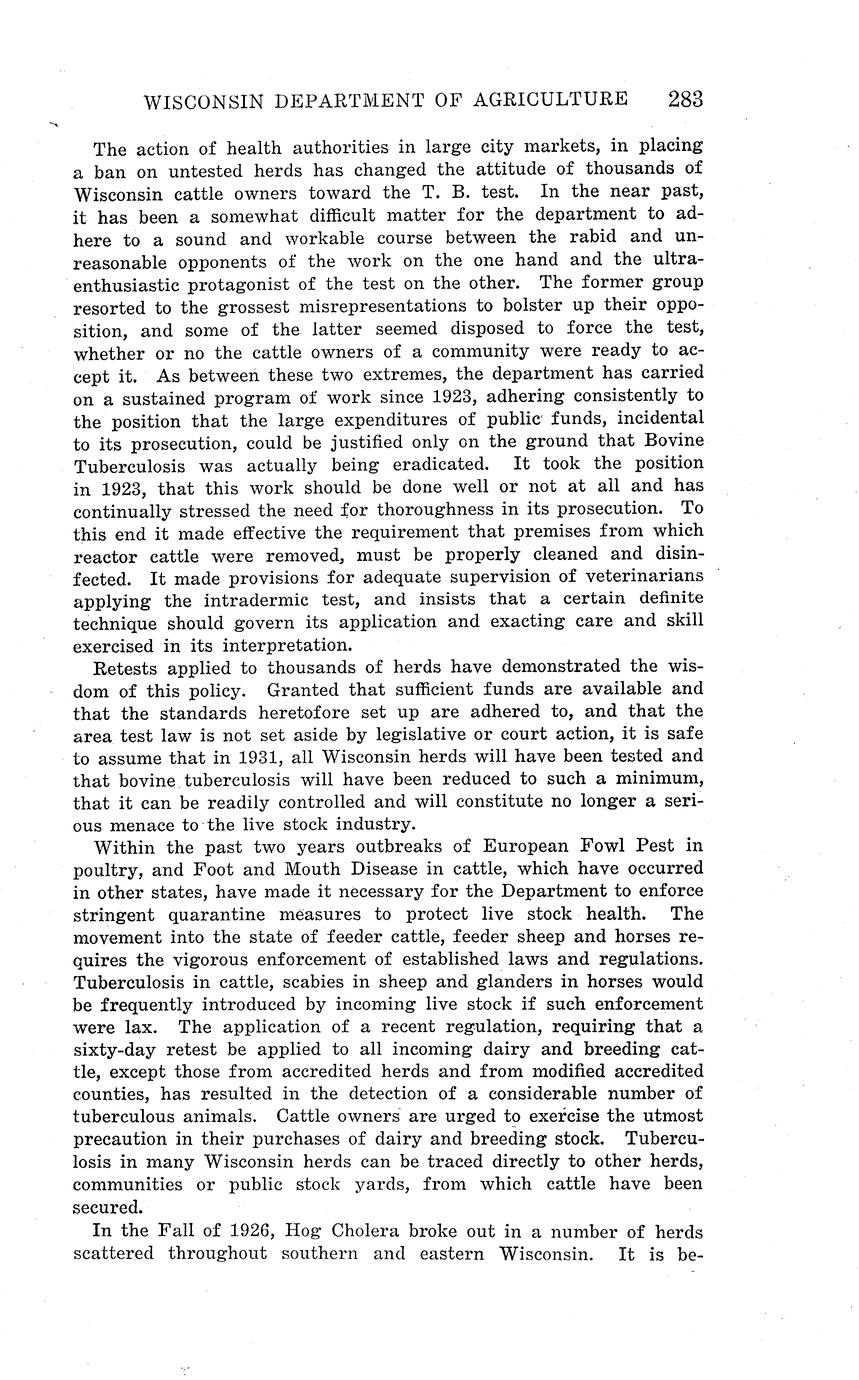 WISCONSIN DEPARTMENT OF AGRICULTURE 283

The action of health authorities in large city markets, in placing a ban on untested herds has changed the attitude of thousands of Wisconsin cattle owners toward the T. B. test. In the near past, it has been a somewhat difficult matter for the department to adhere to a sound and workable course between the rabid and unreasonable opponents of the work on the one hand and the ultra-enthusiastic protagonist of the test on the other. The former group resorted to the grossest misrepresentations to bolster up their opposition, and some of the latter seemed disposed to force the test, whether or no the cattle owners of a community were ready to accept it. As between these two extremes, the department has carried on a sustained program of work since 1923, adhering consistently to the position that the large expenditures of public funds, incidental to its prosecution, could be justified only on the ground that Bovine Tuberculosis was actually being eradicated. It took the position in 1923, that this work should be done well or not at all and has continually stressed the need for thoroughness in its prosecution. To this end it made effective the requirement that premises from which reactor cattle were removed, must be properly cleaned and disinfected. It made provisions for adequate supervision of veterinarians applying the intradermic test, and insists that a certain definite technique should govern its application and exacting care and skill exercised in its interpretation.

Retests applied to thousands of herds have demonstrated the wisdom of this policy. Granted that sufficient funds are available and that the standards heretofore set up are adhered to, and that the area test law is not set aside by legislative or court action, it is safe to assume that in 1931, all Wisconsin herds will have been tested and that bovine tuberculosis will have been reduced to such a minimum, that it can be readily controlled and will constitute no longer a serious menace to the live stock industry.

Within the past two years outbreaks of European Fowl Pest in poultry, and Foot and Mouth Disease in cattle, which have occurred in other states, have made it necessary for the Department to enforce stringent quarantine measures to protect live stock health. The movement into the state of feeder cattle, feeder sheep and horses requires the vigorous enforcement of established laws and regulations. Tuberculosis in cattle, scabies in sheep and glanders in horses would be frequently introduced by incoming live stock if such enforcement were lax. The application of a recent regulation, requiring that a sixty-day retest be applied to all incoming dairy and breeding cattle, except those from accredited herds and from modified accredited counties, has resulted in the detection of a considerable number of tuberculous animals. Cattle owners are urged to exercise the utmost precaution in their purchases of dairy and breeding stock. Tuberculosis in many Wisconsin herds can be traced directly to other herds, communities or public stock yards, from which cattle have been secured.

In the Fall of 1926, Hog Cholera broke out in a number of herds scattered throughout southern and eastern Wisconsin. It is be-